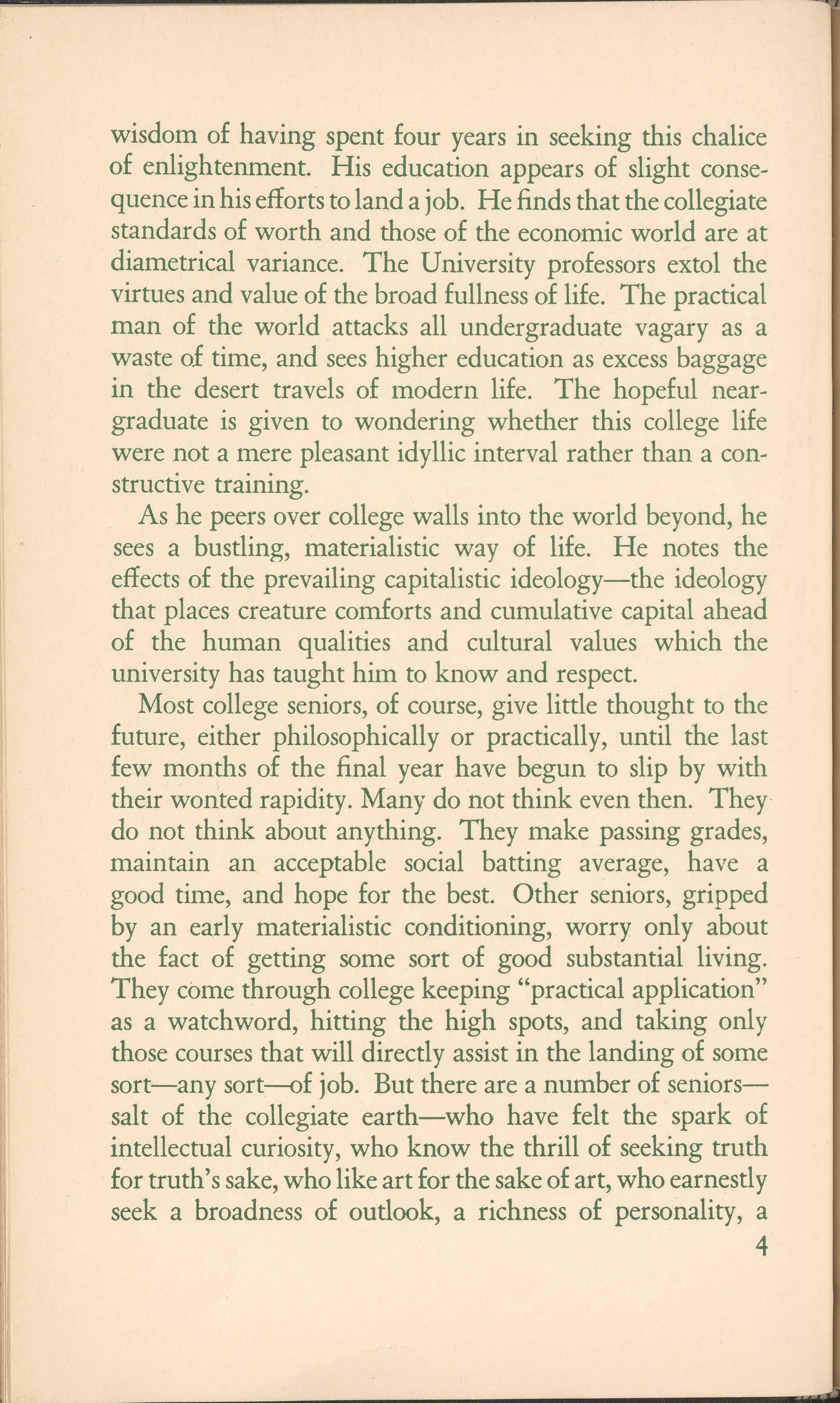 wisdom of having spent four years in seeking this chalice of enlightenment. His education appears of slight consequence in his efforts to land a job. He finds that the collegiate standards of worth and those of the economic world are at diametrical variance. The University professors extol the virtues and value of the broad fullness of life. The practical man of the world attacks all undergraduate vagary as a waste of time, and sees higher education as excess baggage in the desert travels of modern life. The hopeful near-graduate is given to wondering whether this college life were not a mere pleasant idyllic interval rather than a constructive training.

As he peers over college walls into the world beyond, he sees a bustling, materialistic way of life. He notes the effects of the prevailing capitalistic ideology—the ideology that places creature comforts and cumulative capital ahead of the human qualities and cultural values which the university has taught him to know and respect.

Most college seniors, of course, give little thought to the future, either philosophically or practically, until the last few months of the final year have begun to slip by with their wonted rapidity. Many do not think even then. They do not think about anything. They make passing grades, maintain an acceptable social batting average, have a good time, and hope for the best. Other seniors, gripped by an early materialistic conditioning, worry only about the fact of getting some sort of good substantial living. They come through college keeping "practical application" as a watchword, hitting the high spots, and taking only those courses that will directly assist in the landing of some sort—any sort—of job. But there are a number of seniors—salt of the collegiate earth—who have felt the spark of intellectual curiosity, who know the thrill of seeking truth for truth's sake, who like art for the sake of art, who earnestly seek a broadness of outlook, a richness of personality, a

4